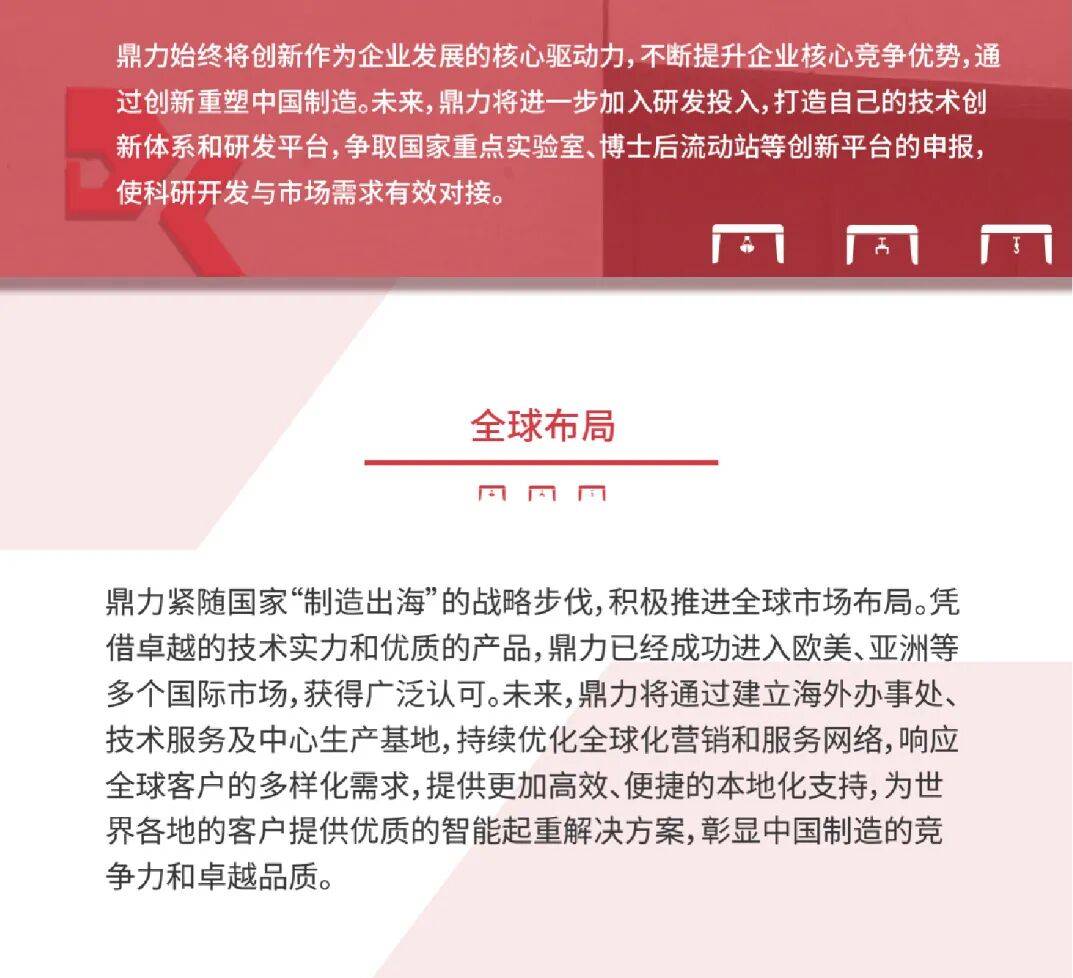 鼎力始终将创新作为企业发展的核心驱动力，不断提升企业核心竞争优势，通过创新重塑中国制造。未来，鼎力将进一步加入研发投入，打造自己的技术创新体系和研发平台，争取国家重点实验室、博士后流动站等创新平台的申报，使科研开发与市场需求有效对接。

全球布局

鼎力紧随国家“制造出海”的战略步伐，积极推进全球市场布局。凭借卓越的技术实力和优质的产品，鼎力已经成功进入欧美、亚洲等多个国际市场，获得广泛认可。未来，鼎力将通过建立海外办事处、技术服务及中心生产基地，持续优化全球化营销和服务网络，响应全球客户的多样化需求，提供更加高效、便捷的本地化支持，为世界各地的客户提供优质的智能起重解决方案，彰显中国制造的竞争力和卓越品质。